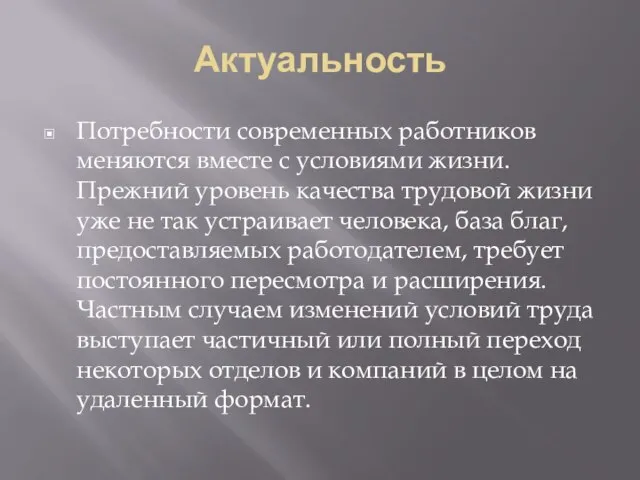 Актуальность

Потребности современных работников меняются вместе с условиями жизни. Прежний уровень качества трудовой жизни уже не так устраивает человека, база благ, предоставляемых работодателем, требует постоянного пересмотра и расширения. Частным случаем изменений условий труда выступает частичный или полный переход некоторых отделов и компаний в целом на удаленный формат.